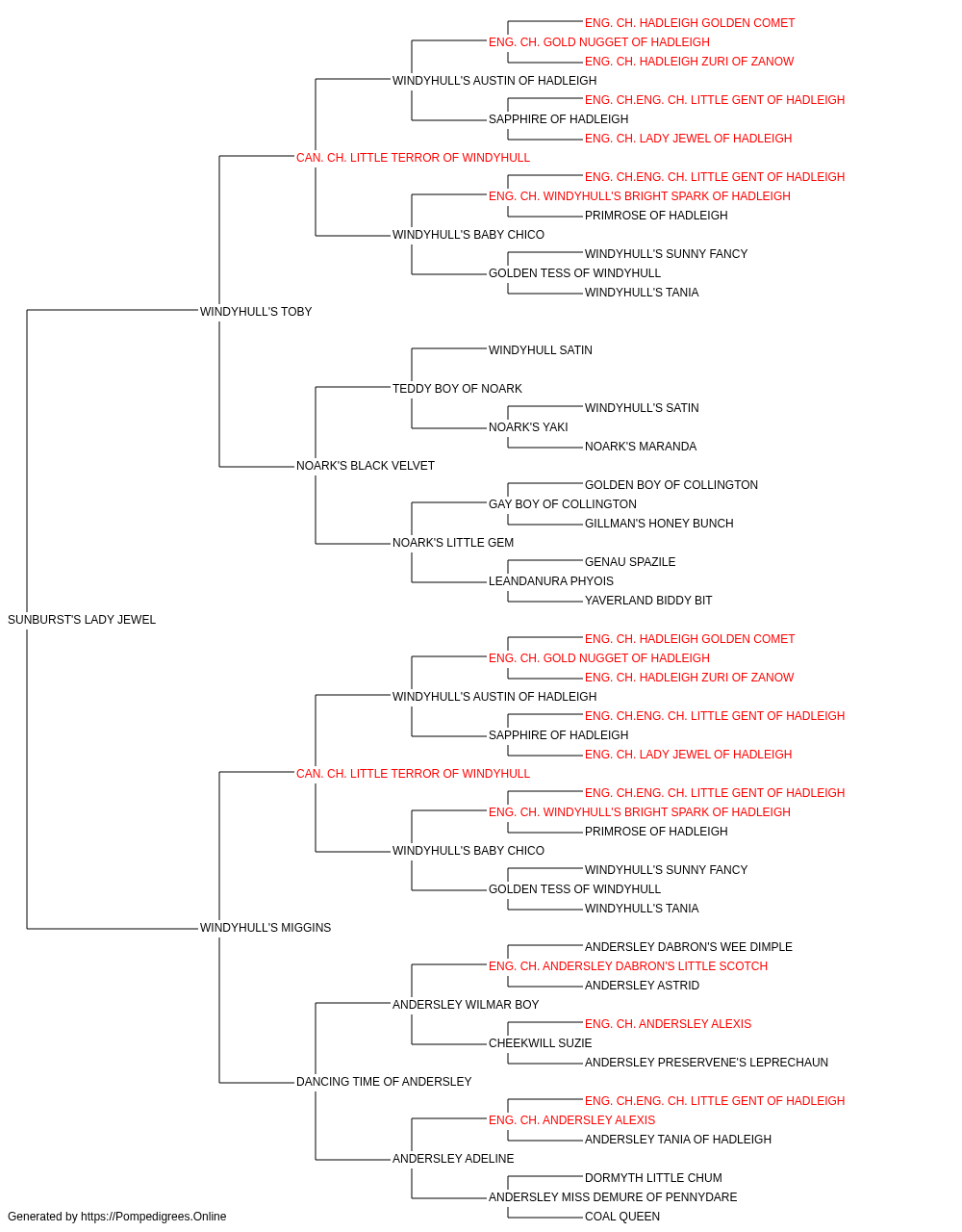 ENG. CH. HADLEIGH GOLDEN COMET
ENG. CH. GOLD NUGGET OF HADLEIGH
ENG. CH. HADLEIGH ZURI OF ZANOW
WINDYHULL'S AUSTIN OF HADLEIGH
ENG. CH.ENG. CH. LITTLE GENT OF HADLEIGH
SAPPHIRE OF HADLEIGH
ENG. CH. LADY JEWEL OF HADLEIGH
CAN. CH. LITTLE TERROR OF WINDYHULL
ENG. CH.ENG. CH. LITTLE GENT OF HADLEIGH
ENG. CH. WINDYHULL'S BRIGHT SPARK OF HADLEIGH
PRIMROSE OF HADLEIGH
WINDYHULL'S BABY CHICO
WINDYHULL'S SUNNY FANCY
GOLDEN TESS OF WINDYHULL
WINDYHULL'S TANIA
WINDYHULL'S TOBY
WINDYHULL SATIN
TEDDY BOY OF NOARK
WINDYHULL'S SATIN
NOARK'S YAKI
NOARK'S MARANDA
NOARK'S BLACK VELVET
GOLDEN BOY OF COLLINGTON
GAY BOY OF COLLINGTON
GILLMAN'S HONEY BUNCH
NOARK'S LITTLE GEM
GENAU SPAZILE
LEANDANURA PHYOIS
YAVERLAND BIDDY BIT
SUNBURST'S LADY JEWEL
ENG. CH. HADLEIGH GOLDEN COMET
ENG. CH. GOLD NUGGET OF HADLEIGH
ENG. CH. HADLEIGH ZURI OF ZANOW
WINDYHULL'S AUSTIN OF HADLEIGH
ENG. CH.ENG. CH. LITTLE GENT OF HADLEIGH
SAPPHIRE OF HADLEIGH
ENG. CH. LADY JEWEL OF HADLEIGH
CAN. CH. LITTLE TERROR OF WINDYHULL
ENG. CH.ENG. CH. LITTLE GENT OF HADLEIGH
ENG. CH. WINDYHULL'S BRIGHT SPARK OF HADLEIGH
PRIMROSE OF HADLEIGH
WINDYHULL'S BABY CHICO
WINDYHULL'S SUNNY FANCY
GOLDEN TESS OF WINDYHULL
WINDYHULL'S TANIA
WINDYHULL'S MIGGINS
ANDERSLEY DABRON'S WEE DIMPLE
ENG. CH. ANDERSLEY DABRON'S LITTLE SCOTCH
ANDERSLEY ASTRID
ANDERSLEY WILMAR BOY
ENG. CH. ANDERSLEY ALEXIS
CHEEKWILL SUZIE
ANDERSLEY PRESERVENE'S LEPRECHAUN
DANCING TIME OF ANDERSLEY
ENG. CH.ENG. CH. LITTLE GENT OF HADLEIGH
ENG. CH. ANDERSLEY ALEXIS
ANDERSLEY TANIA OF HADLEIGH
ANDERSLEY ADELINE
DORMYTH LITTLE CHUM
ANDERSLEY MISS DEMURE OF PENNYDARE
COAL QUEEN
Generated by https://Pompedigrees.Online